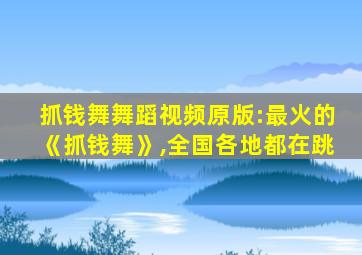 抓钱舞舞蹈视频原版:最火的《抓钱舞》,全国各地都在跳